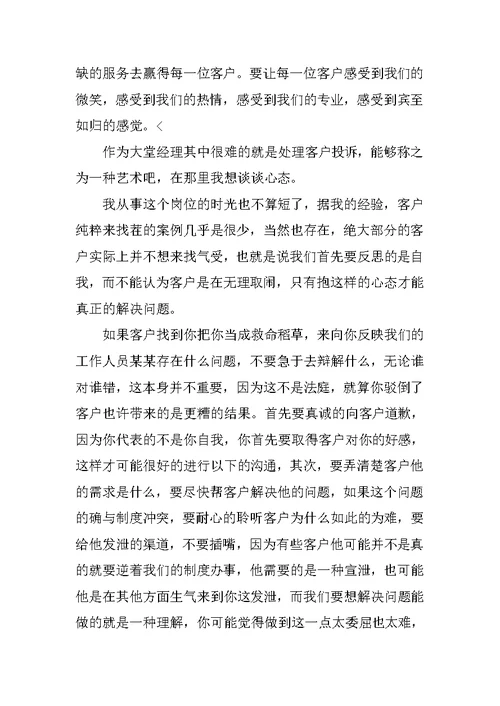 缺的服务去赢得每一位客户。要让每一位客户感受到我们的微笑，感受到我们的热情，感受到我们的专业，感受到宾至如归的感觉。<

作为大堂经理其中很难的就是处理客户投诉，能够称之为一种艺术吧，在那里我想谈谈心态。

我从事这个岗位的时光也不算短了，据我的经验，客户纯粹来找茬的案例几乎是很少，当然也存在，绝大部分的客户实际上并不想来找气受，也就是说我们首先要反思的是自我，而不能认为客户是在无理取闹，只有抱这样的心态才能真正的解决问题。

如果客户找到你把你当成救命稻草，来向你反映我们的工作人员某某存在什么问题，不要急于去辩解什么，无论谁对谁错，这本身并不重要，因为这不是法庭，就算你驳倒了客户也许带来的是更糟的结果。首先要真诚的向客户道歉，因为你代表的不是你自我，你首先要取得客户对你的好感，这样才可能很好的进行以下的沟通，其次，要弄清楚客户他的需求是什么，要尽快帮客户解决他的问题，如果这个问题的确与制度冲突，要耐心的聆听客户为什么如此的为难，要给他发泄的渠道，不要插嘴，因为有些客户他可能并不是真的就要逆着我们的制度办事，他需要的是一种宣泄，也可能他是在其他方面生气来到你这发泄，而我们要想解决问题能做的就是一种理解，你可能觉得做到这一点太委屈也太难，